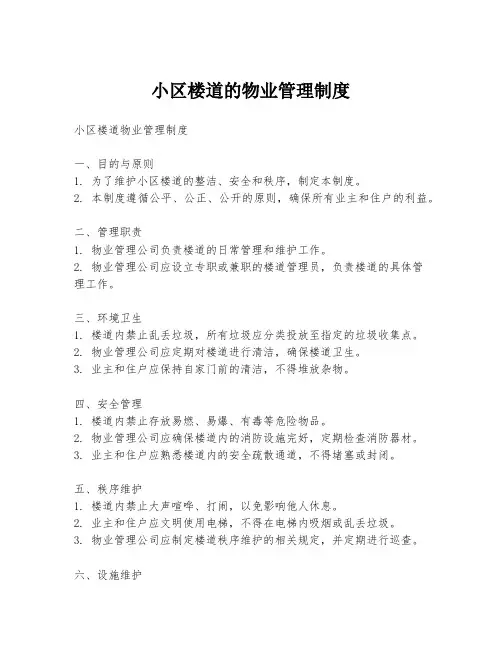 小区楼道的物业管理制度

小区楼道物业管理制度

一、目的与原则
1. 为了维护小区楼道的整洁、安全和秩序，制定本制度。
2. 本制度遵循公平、公正、公开的原则，确保所有业主和住户的利益。

二、管理职责
1. 物业管理公司负责楼道的日常管理和维护工作。
2. 物业管理公司应设立专职或兼职的楼道管理员，负责楼道的具体管理工作。

三、环境卫生
1. 楼道内禁止乱丢垃圾，所有垃圾应分类投放至指定的垃圾收集点。
2. 物业管理公司应定期对楼道进行清洁，确保楼道卫生。
3. 业主和住户应保持自家门前的清洁，不得堆放杂物。

四、安全管理
1. 楼道内禁止存放易燃、易爆、有毒等危险物品。
2. 物业管理公司应确保楼道内的消防设施完好，定期检查消防器材。
3. 业主和住户应熟悉楼道内的安全疏散通道，不得堵塞或封闭。

五、秩序维护
1. 楼道内禁止大声喧哗、打闹，以免影响他人休息。
2. 业主和住户应文明使用电梯，不得在电梯内吸烟或乱丢垃圾。
3. 物业管理公司应制定楼道秩序维护的相关规定，并定期进行巡查。

六、设施维护